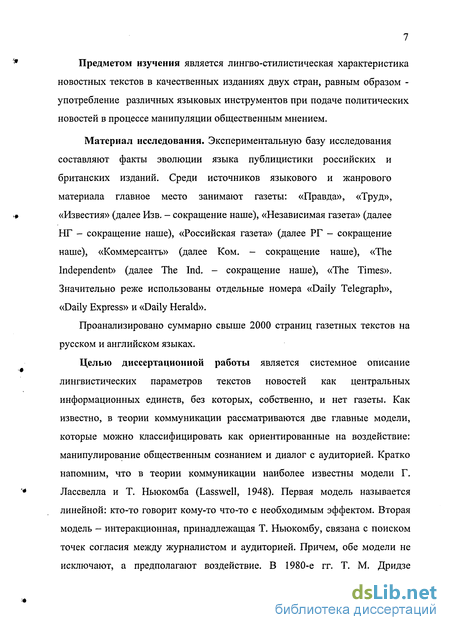 7

**Предметом изучения** является лингво-стилистическая характеристика новостных текстов в качественных изданиях двух стран, равным образом - употребление различных языковых инструментов при подаче политических новостей в процессе манипуляции общественным мнением.

**Материал исследования.** Экспериментальную базу исследования составляют факты эволюции языка публицистики российских и британских изданий. Среди источников языкового и жанрового материала главное место занимают газеты: «Правда», «Труд», «Известия» (далее Изв. – сокращение наше), «Независимая газета» (далее НГ – сокращение наше), «Российская газета» (далее РГ – сокращение наше), «Коммерсантъ» (далее Ком. – сокращение наше), «The Independent» (далее The Ind. – сокращение наше), «The Times». Значительно реже использованы отдельные номера «Daily Telegraph», «Daily Express» и «Daily Herald».

Проанализировано суммарно свыше 2000 страниц газетных текстов на русском и английском языках.

**Целью диссертационной работы** является системное описание лингвистических параметров текстов новостей как центральных информационных единств, без которых, собственно, и нет газеты. Как известно, в теории коммуникации рассматриваются две главные модели, которые можно классифицировать как ориентированные на воздействие: манипулирование общественным сознанием и диалог с аудиторией. Кратко напомним, что в теории коммуникации наиболее известны модели Г. Лассвелла и Т. Ньюкомба (Lasswell, 1948). Первая модель называется линейной: кто-то говорит кому-то что-то с необходимым эффектом. Вторая модель – интеракционная, принадлежащая Т. Ньюкомбу, связана с поиском точек согласия между журналистом и аудиторией. Причем, обе модели не исключают, а предполагают воздействие. В 1980-е гг. Т. М. Дридзе

dsLib.net
библиотека диссертаций